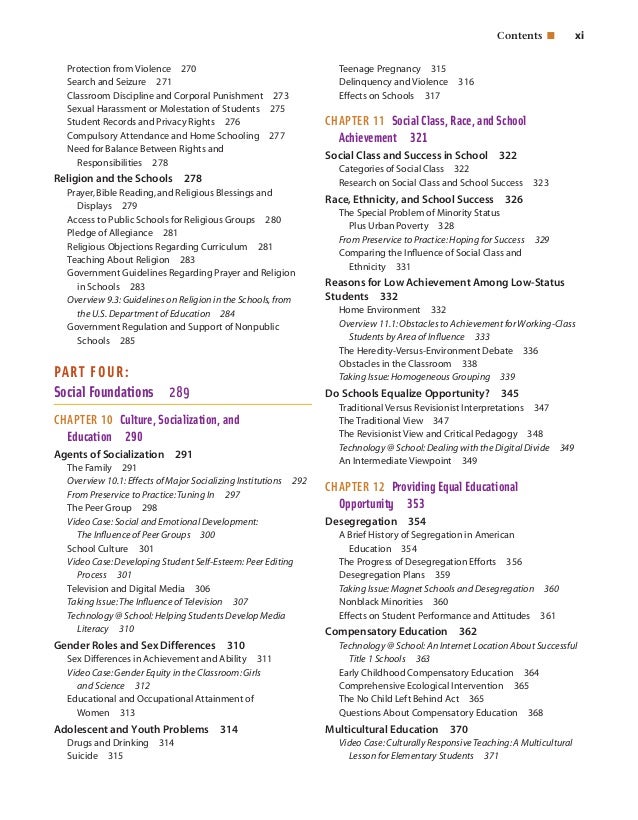 Contents xi

Protection from Violence 270
Search and Seizure 271
Classroom Discipline and Corporal Punishment 273
Sexual Harassment or Molestation of Students 275
Student Records and Privacy Rights 276
Compulsory Attendance and Home Schooling 277
Need for Balance Between Rights and Responsibilities 278

Religion and the Schools 278
Prayer, Bible Reading, and Religious Blessings and Displays 279
Access to Public Schools for Religious Groups 280
Pledge of Allegiance 281
Religious Objections Regarding Curriculum 281
Teaching About Religion 283
Government Guidelines Regarding Prayer and Religion in Schools 283
Overview 9.3: Guidelines on Religion in the Schools, from the U.S. Department of Education 284
Government Regulation and Support of Nonpublic Schools 285

PART FOUR:
Social Foundations 289

CHAPTER 10 Culture, Socialization, and Education 290

Agents of Socialization 291
The Family 291
Overview 10.1: Effects of Major Socializing Institutions 292
From Preservice to Practice: Tuning In 297
The Peer Group 298
Video Case: Social and Emotional Development: The Influence of Peer Groups 300
School Culture 301
Video Case: Developing Student Self-Esteem: Peer Editing Process 301
Television and Digital Media 306
Taking Issue: The Influence of Television 307
Technology @ School: Helping Students Develop Media Literacy 310

Gender Roles and Sex Differences 310
Sex Differences in Achievement and Ability 311
Video Case: Gender Equity in the Classroom: Girls and Science 312
Educational and Occupational Attainment of Women 313

Adolescent and Youth Problems 314
Drugs and Drinking 314
Suicide 315
Teenage Pregnancy 315
Delinquency and Violence 316
Effects on Schools 317

CHAPTER 11 Social Class, Race, and School Achievement 321

Social Class and Success in School 322
Categories of Social Class 322
Research on Social Class and School Success 323

Race, Ethnicity, and School Success 326
The Special Problem of Minority Status Plus Urban Poverty 328
From Preservice to Practice: Hoping for Success 329
Comparing the Influence of Social Class and Ethnicity 331

Reasons for Low Achievement Among Low-Status Students 332
Home Environment 332
Overview 11.1: Obstacles to Achievement for Working-Class Students by Area of Influence 333
The Heredity-Versus-Environment Debate 336
Obstacles in the Classroom 338
Taking Issue: Homogeneous Grouping 339

Do Schools Equalize Opportunity? 345
Traditional Versus Revisionist Interpretations 347
The Traditional View 347
The Revisionist View and Critical Pedagogy 348
Technology @ School: Dealing with the Digital Divide 349
An Intermediate Viewpoint 349

CHAPTER 12 Providing Equal Educational Opportunity 353

Desegregation 354
A Brief History of Segregation in American Education 354
The Progress of Desegregation Efforts 356
Desegregation Plans 359
Taking Issue: Magnet Schools and Desegregation 360
Nonblack Minorities 360
Effects on Student Performance and Attitudes 361

Compensatory Education 362
Technology @ School: An Internet Location About Successful Title 1 Schools 363
Early Childhood Compensatory Education 364
Comprehensive Ecological Intervention 365
The No Child Left Behind Act 365
Questions About Compensatory Education 368

Multicultural Education 370
Video Case: Culturally Responsive Teaching: A Multicultural Lesson for Elementary Students 371